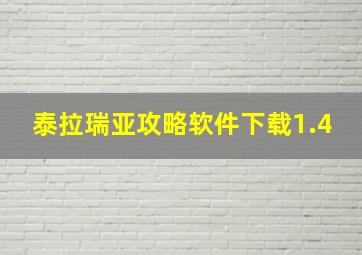 泰拉瑞亚攻略软件下载1.4